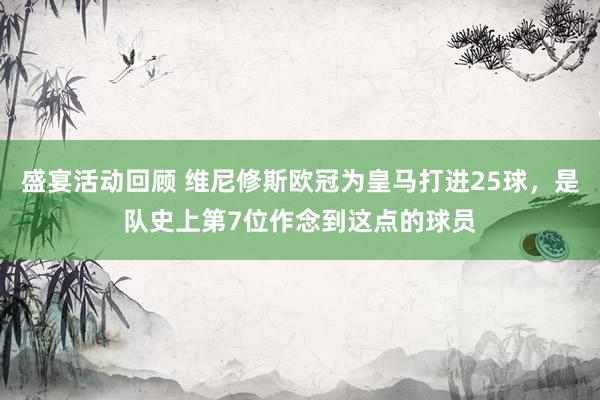 盛宴活动回顾 维尼修斯欧冠为皇马打进25球，是队史上第7位作念到这点的球员